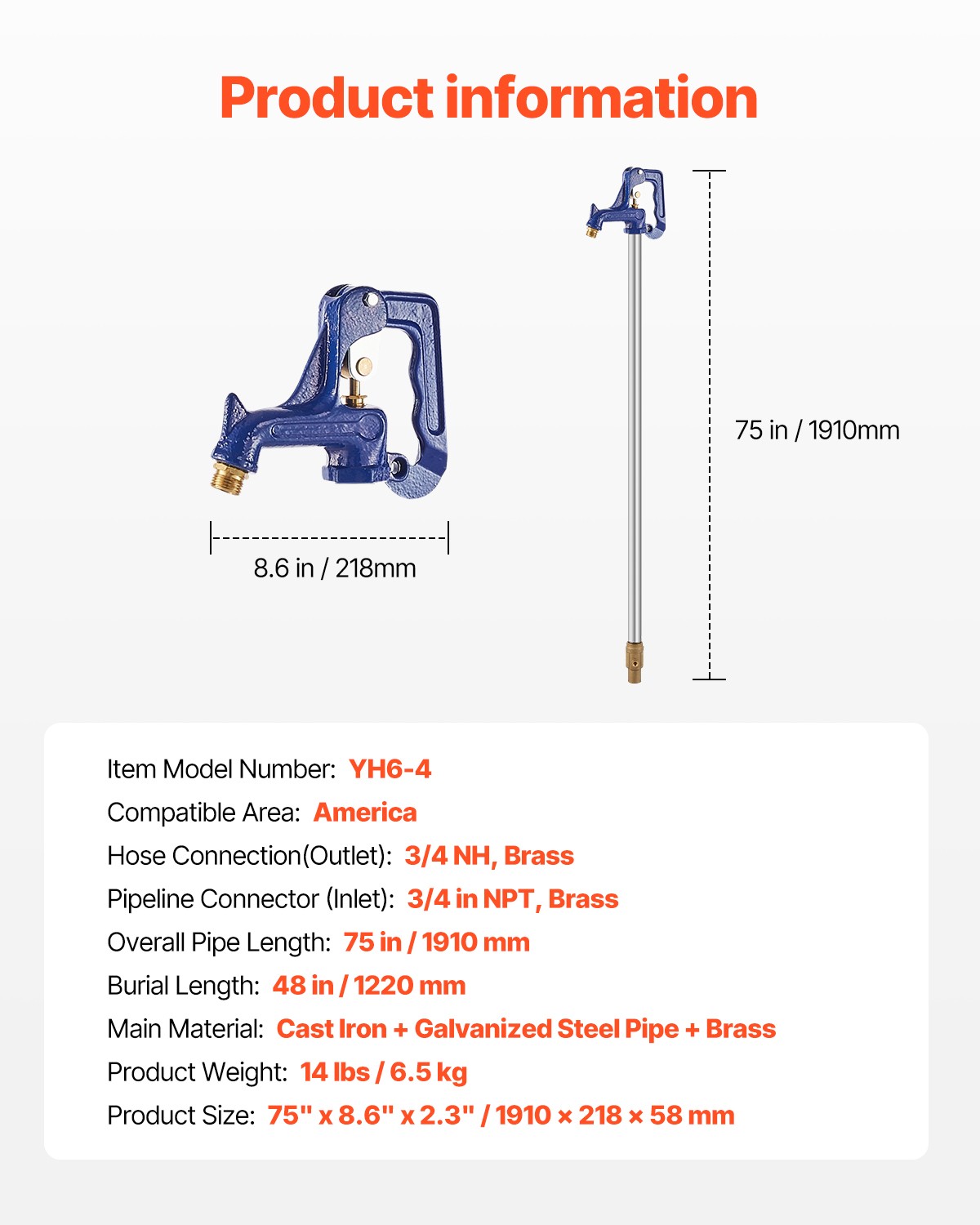 Product information

8.6 in / 218mm

75 in / 1910mm

Item Model Number: YH6-4
Compatible Area: America
Hose Connection(Outlet): 3/4 NH, Brass
Pipeline Connector (Inlet): 3/4 in NPT, Brass
Overall Pipe Length: 75 in / 1910 mm
Burial Length: 48 in / 1220 mm
Main Material: Cast Iron + Galvanized Steel Pipe + Brass
Product Weight: 14 lbs / 6.5 kg
Product Size: 75" x 8.6" x 2.3" / 1910 × 218 × 58 mm